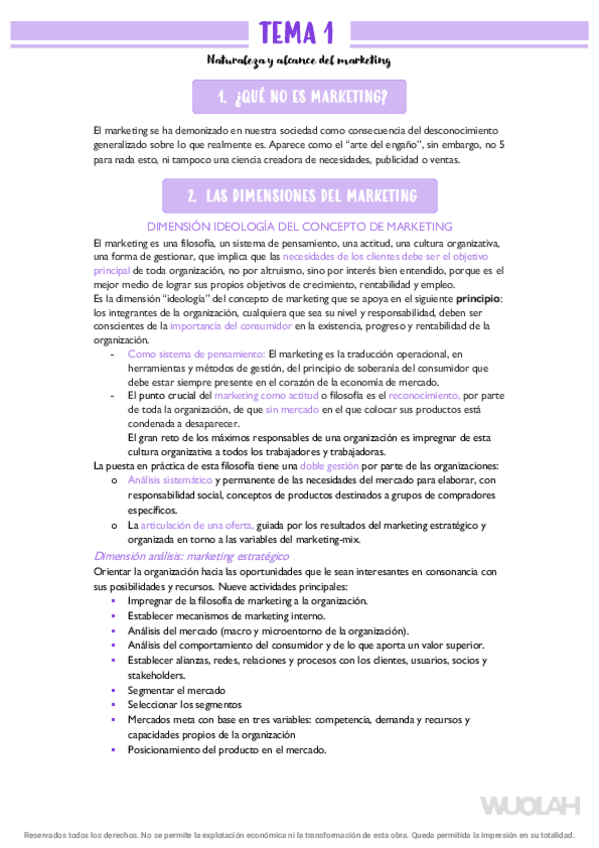 TEMA 1

Naturaleza y alcance del marketing

1. ¿QUÉ NO ES MARKETING?

El marketing se ha demonizado en nuestra sociedad como consecuencia del desconocimiento generalizado sobre lo que realmente es. Aparece como el "arte del engaño", sin embargo, no 5 para nada esto, ni tampoco una ciencia creadora de necesidades, publicidad o ventas.

2. LAS DIMENSIONES DEL MARKETING

DIMENSIÓN IDEOLOGÍA DEL CONCEPTO DE MARKETING

El marketing es una filosofía, un sistema de pensamiento, una actitud, una cultura organizativa, una forma de gestionar, que implica que las necesidades de los clientes debe ser el objetivo principal de toda organización, no por altruismo, sino por interés bien entendido, porque es el mejor medio de lograr sus propios objetivos de crecimiento, rentabilidad y empleo.
Es la dimensión "ideología" del concepto de marketing que se apoya en el siguiente principio: los integrantes de la organización, cualquiera que sea su nivel y responsabilidad, deben ser conscientes de la importancia del consumidor en la existencia, progreso y rentabilidad de la organización.

- Como sistema de pensamiento: El marketing es la traducción operacional, en herramientas y métodos de gestión, del principio de soberanía del consumidor que debe estar siempre presente en el corazón de la economía de mercado.
- El punto crucial del marketing como actitud o filosofía es el reconocimiento, por parte de toda la organización, de que sin mercado en el que colocar sus productos está condenada a desaparecer.
El gran reto de los máximos responsables de una organización es impregnar de esta cultura organizativa a todos los trabajadores y trabajadoras.

La puesta en práctica de esta filosofía tiene una doble gestión por parte de las organizaciones:
o Análisis sistemático y permanente de las necesidades del mercado para elaborar, con responsabilidad social, conceptos de productos destinados a grupos de compradores específicos.
o La articulación de una oferta, guiada por los resultados del marketing estratégico y organizada en torno a las variables del marketing-mix.

Dimensión análisis: marketing estratégico
Orientar la organización hacia las oportunidades que le sean interesantes en consonancia con sus posibilidades y recursos. Nueve actividades principales:
▪ Impregnar de la filosofía de marketing a la organización.
▪ Establecer mecanismos de marketing interno.
▪ Análisis del mercado (macro y microentorno de la organización).
▪ Análisis del comportamiento del consumidor y de lo que aporta un valor superior.
▪ Establecer alianzas, redes, relaciones y procesos con los clientes, usuarios, socios y stakeholders.
▪ Segmentar el mercado
▪ Seleccionar los segmentos
▪ Mercados meta con base en tres variables: competencia, demanda y recursos y capacidades propios de la organización
▪ Posicionamiento del producto en el mercado.

WUOLAH

Reservados todos los derechos. No se permite la explotación económica ni la transformación de esta obra. Queda permitida la impresión en su totalidad.